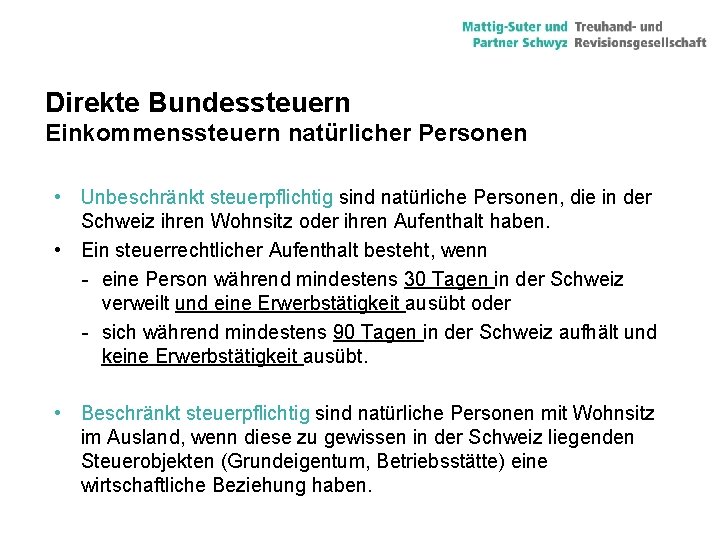 Mattig-Suter und Partner Schwyz Treuhand- und Revisionsgesellschaft

Direkte Bundessteuern
Einkommenssteuern natürlicher Personen

• Unbeschränkt steuerpflichtig sind natürliche Personen, die in der Schweiz ihren Wohnsitz oder ihren Aufenthalt haben.
• Ein steuerrechtlicher Aufenthalt besteht, wenn
- eine Person während mindestens 30 Tagen in der Schweiz verweilt und eine Erwerbstätigkeit ausübt oder
- sich während mindestens 90 Tagen in der Schweiz aufhält und keine Erwerbstätigkeit ausübt.

• Beschränkt steuerpflichtig sind natürliche Personen mit Wohnsitz im Ausland, wenn diese zu gewissen in der Schweiz liegenden Steuerobjekten (Grundeigentum, Betriebsstätte) eine wirtschaftliche Beziehung haben.